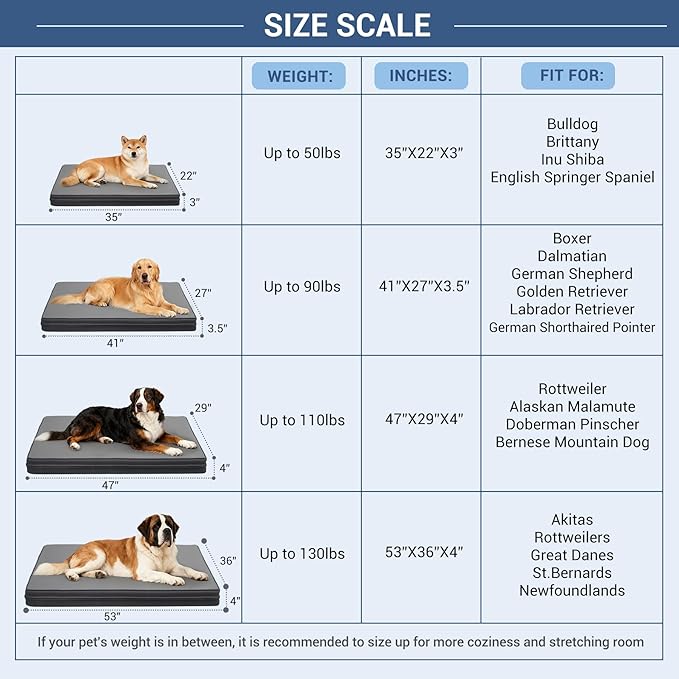 SIZE SCALE

| | WEIGHT: | INCHES: | FIT FOR: |
|---|---|---|---|
| 22" 3" 35" | Up to 50lbs | 35"X22"X3" | Bulldog Brittany Inu Shiba English Springer Spaniel |
| 27" 3.5" 41" | Up to 90lbs | 41"X27"X3.5" | Boxer Dalmatian German Shepherd Golden Retriever Labrador Retriever German Shorthaired Pointer |
| 29" 4" 47" | Up to 110lbs | 47"X29"X4" | Rottweiler Alaskan Malamute Doberman Pinscher Bernese Mountain Dog |
| 36" 4" 53" | Up to 130lbs | 53"X36"X4" | Akitas Rottweilers Great Danes St.Bernards Newfoundlands |

If your pet's weight is in between, it is recommended to size up for more coziness and stretching room